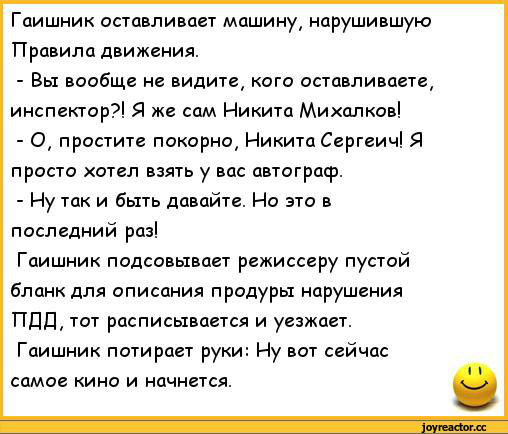 Гаишник оставливает машину, нарушившую Правила движения.
- Вы вообще не видите, кого оставливаете, инспектор?! Я же сам Никита Михалков!
- О, простите покорно, Никита Сергеич! Я просто хотел взять у вас автограф.
- Ну так и быть давайте. Но это в последний раз!
Гаишник подсовывает режиссеру пустой бланк для описания продуры нарушения ПДД, тот расписывается и уезжает.
Гаишник потирает руки: Ну вот сейчас самое кино и начнется.

joyreactor.cc